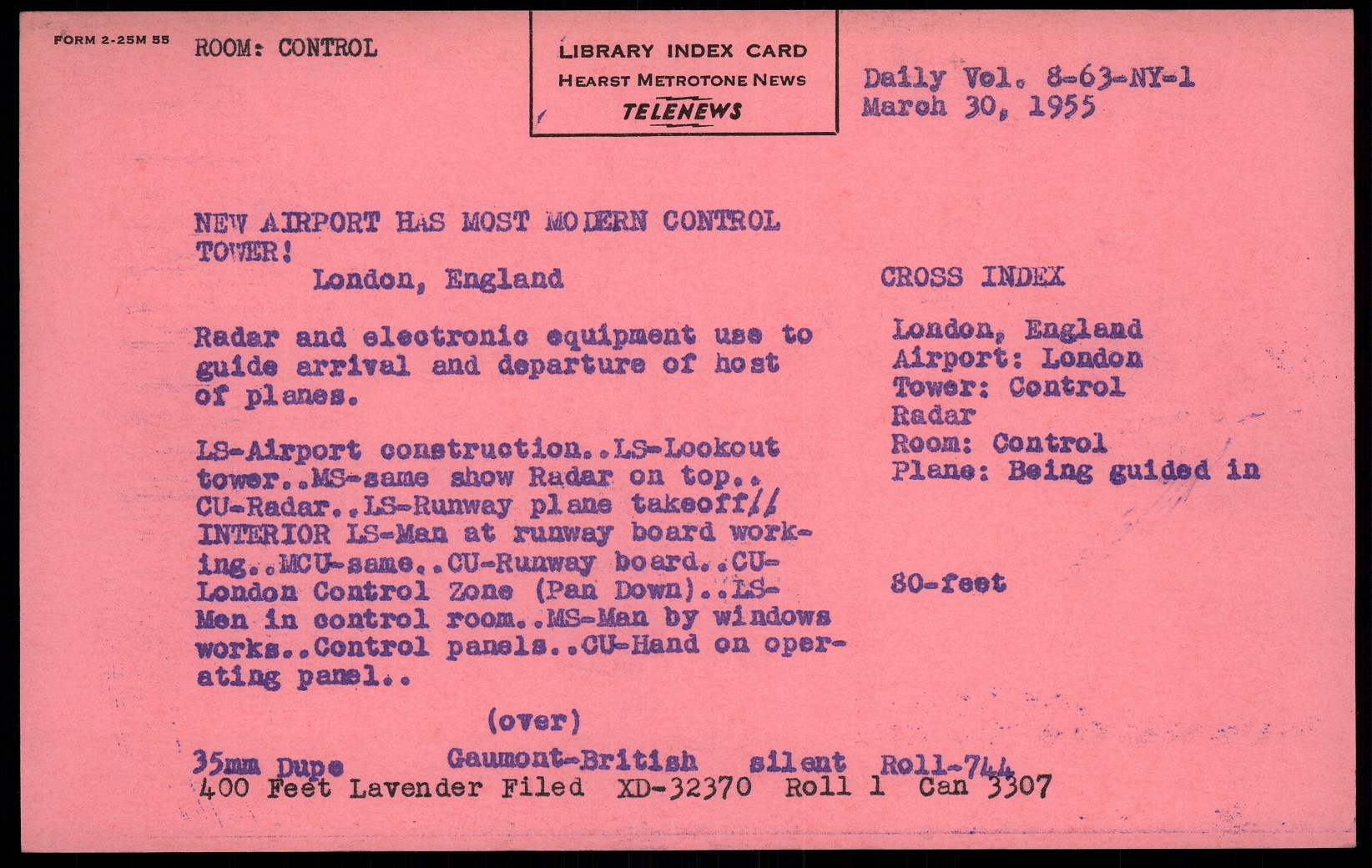 FORM 2-25M 55 ROOM: CONTROL

LIBRARY INDEX CARD
HEARST METROTONE NEWS
TELENEWS

Daily Vol. 8-63-NY-1
March 30, 1955

NEW AIRPORT HAS MOST MODERN CONTROL TOWER!
London, England

Radar and electronic equipment use to guide arrival and departure of host of planes.

LS-Airport construction..LS-Lookout tower..MS-same show Radar on top.. CU-Radar..LS-Runway plane takeoff// INTERIOR LS-Man at runway board working..MCU-same..CU-Runway board..CU-London Control Zone (Pan Down)..LS-Men in control room..MS-Man by windows works..Control panels..CU-Hand on operating panel..

(over)

CROSS INDEX

London, England
Airport: London
Tower: Control
Radar
Room: Control
Plane: Being guided in

80-feet

35mm Dupe Gaumont-British silent Roll-744
400 Feet Lavender Filed XD-32370 Roll 1 Can 3307